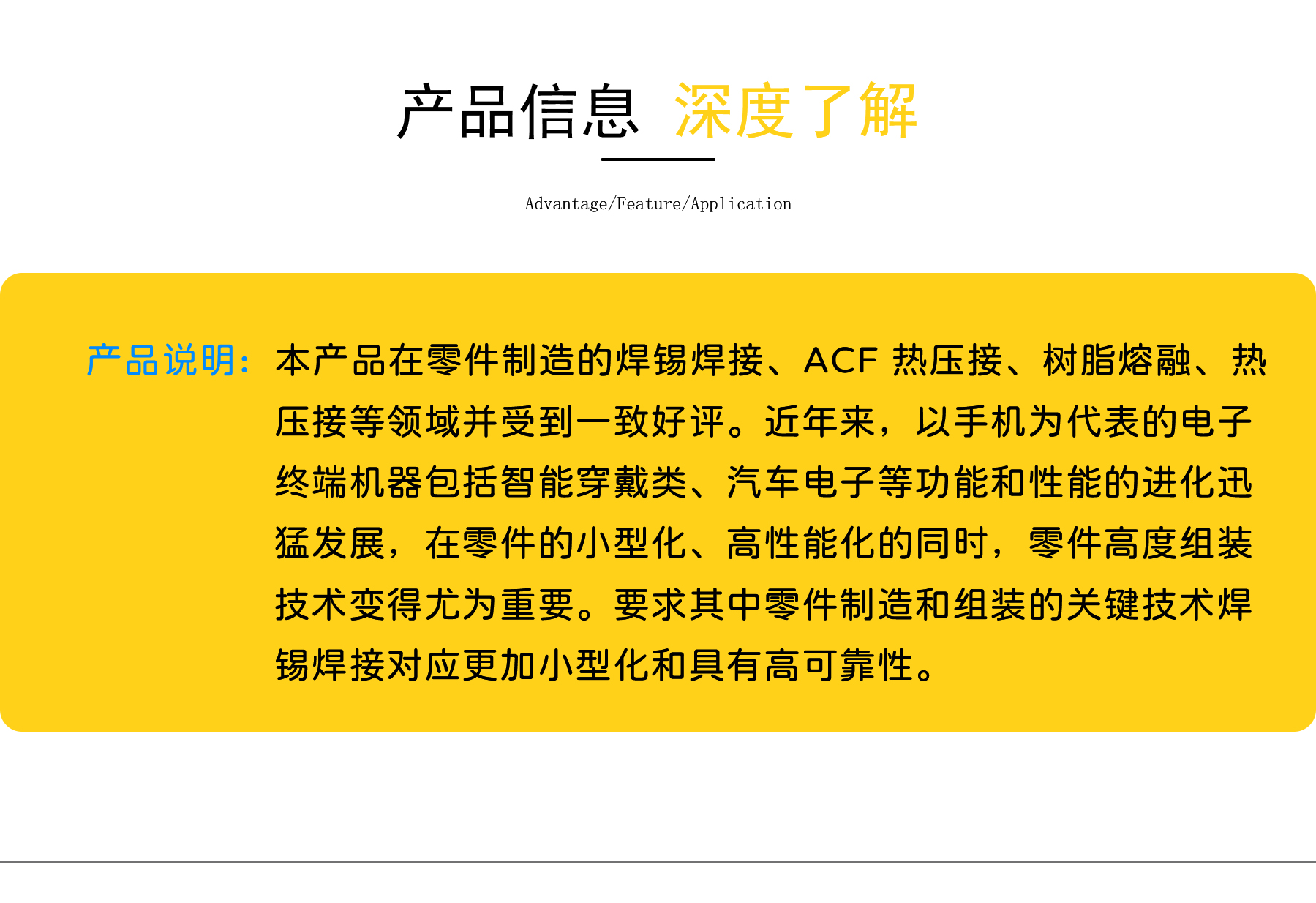 产品信息 深度了解

Advantage/Feature/Application

产品说明：本产品在零件制造的焊锡焊接、ACF 热压接、树脂熔融、热压接等领域并受到一致好评。近年来，以手机为代表的电子终端机器包括智能穿戴类、汽车电子等功能和性能的进化迅猛发展，在零件的小型化、高性能化的同时，零件高度组装技术变得尤为重要。要求其中零件制造和组装的关键技术焊锡焊接对应更加小型化和具有高可靠性。